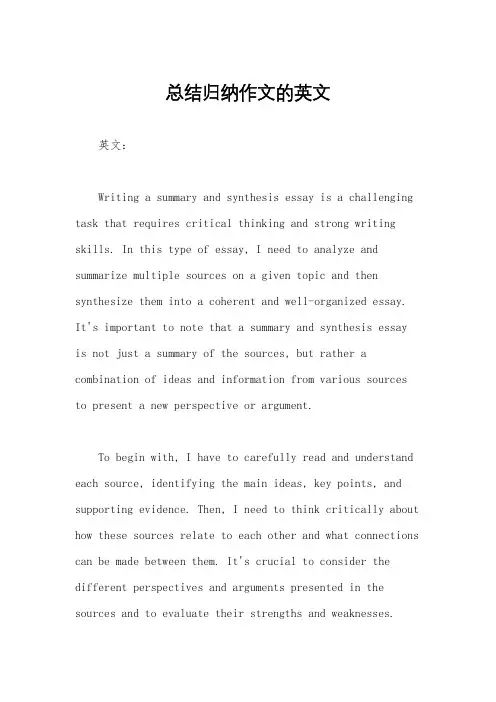 总结归纳作文的英文

英文：

Writing a summary and synthesis essay is a challenging task that requires critical thinking and strong writing skills. In this type of essay, I need to analyze and summarize multiple sources on a given topic and then synthesize them into a coherent and well-organized essay. It's important to note that a summary and synthesis essay is not just a summary of the sources, but rather a combination of ideas and information from various sources to present a new perspective or argument.

To begin with, I have to carefully read and understand each source, identifying the main ideas, key points, and supporting evidence. Then, I need to think critically about how these sources relate to each other and what connections can be made between them. It's crucial to consider the different perspectives and arguments presented in the sources and to evaluate their strengths and weaknesses.